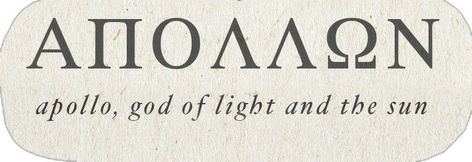 ΑΠΟΛΛΩΝ

apollo, god of light and the sun